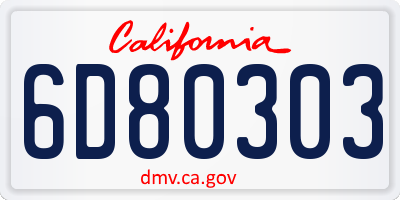 California

6D80303

dmv.ca.gov